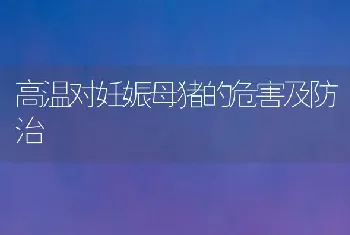 高温对妊娠母猪的危害及防治